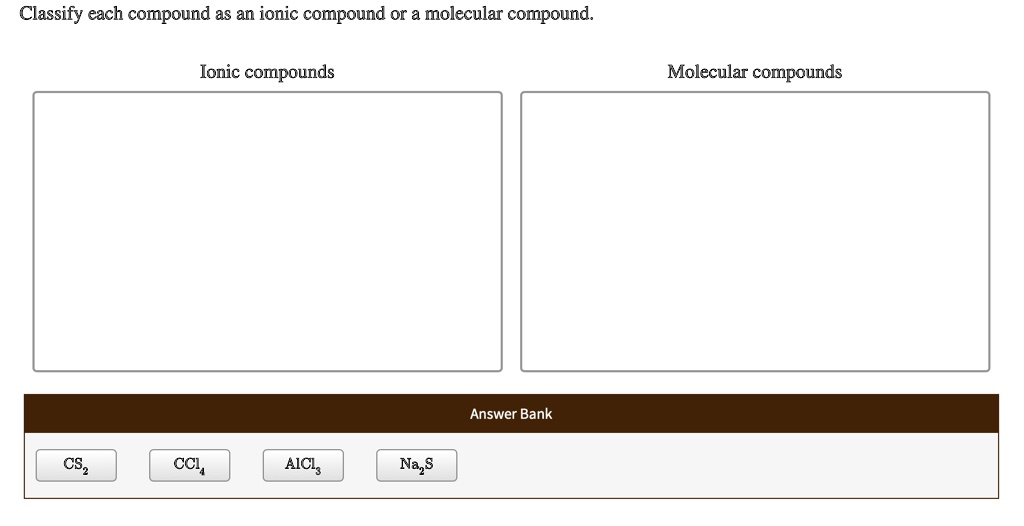 Classify each compound as an ionic compound or a molecular compound.

Ionic compounds

Molecular compounds

Answer Bank

$CS_2$ $CCl_4$ $AlCl_3$ $Na_2S$